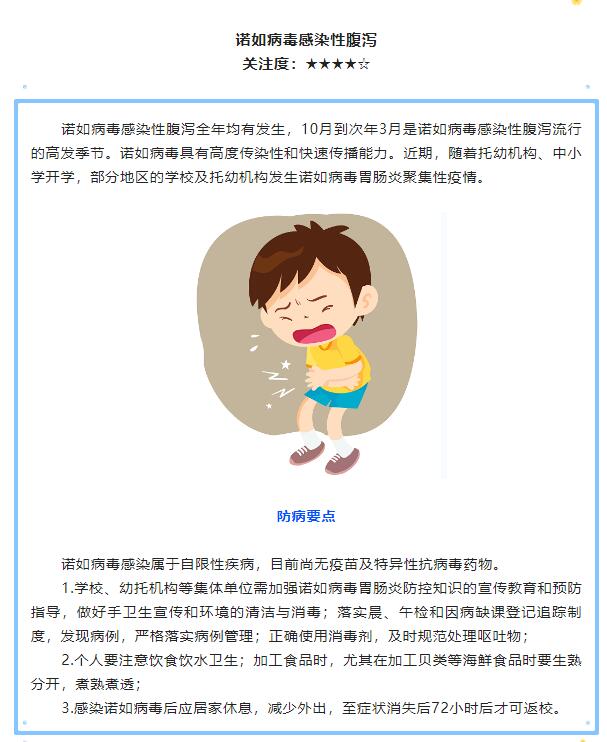 诺如病毒感染性腹泻
关注度：★★★★☆

诺如病毒感染性腹泻全年均有发生，10月到次年3月是诺如病毒感染性腹泻流行的高发季节。诺如病毒具有高度传染性和快速传播能力。近期，随着托幼机构、中小学开学，部分地区的学校及托幼机构发生诺如病毒胃肠炎聚集性疫情。

防病要点

诺如病毒感染属于自限性疾病，目前尚无疫苗及特异性抗病毒药物。

1.学校、幼托机构等集体单位需加强诺如病毒胃肠炎防控知识的宣传教育和预防指导，做好手卫生宣传和环境的清洁与消毒；落实晨、午检和因病缺课登记追踪制度，发现病例，严格落实病例管理；正确使用消毒剂，及时规范处理呕吐物；

2.个人要注意饮食饮水卫生；加工食品时，尤其在加工贝类等海鲜食品时要生熟分开，煮熟煮透；

3.感染诺如病毒后应居家休息，减少外出，至症状消失后72小时后才可返校。